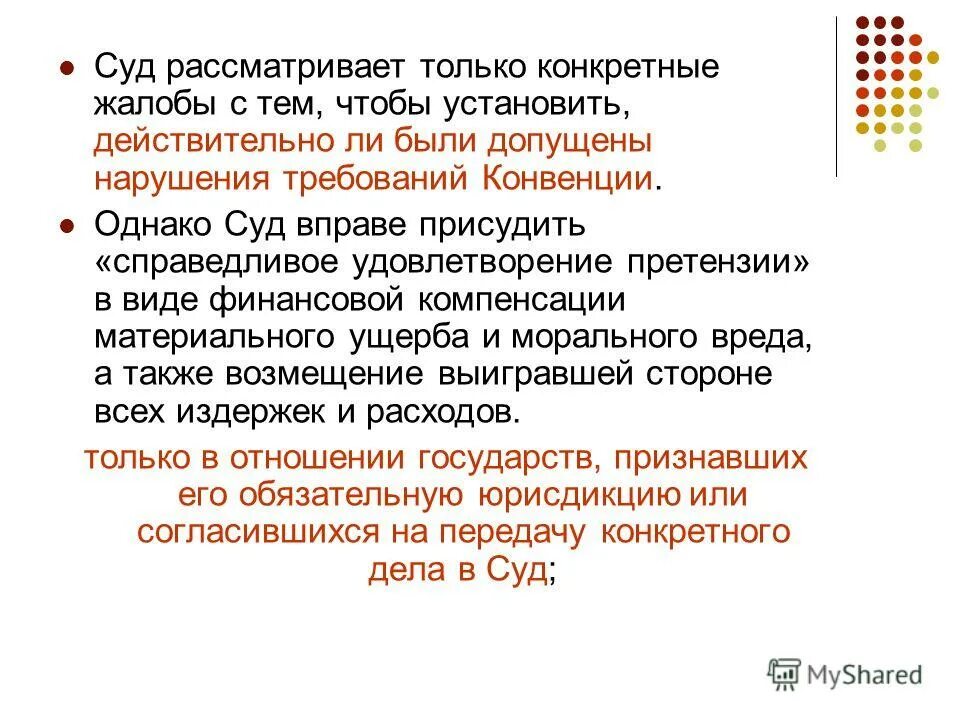 Суд рассматривает только конкретные жалобы с тем, чтобы установить, действительно ли были допущены нарушения требований Конвенции.

Однако Суд вправе присудить «справедливое удовлетворение претензии» в виде финансовой компенсации материального ущерба и морального вреда, а также возмещение выигравшей стороне всех издержек и расходов.

только в отношении государств, признавших его обязательную юрисдикцию или согласившихся на передачу конкретного дела в Суд;

MyShared